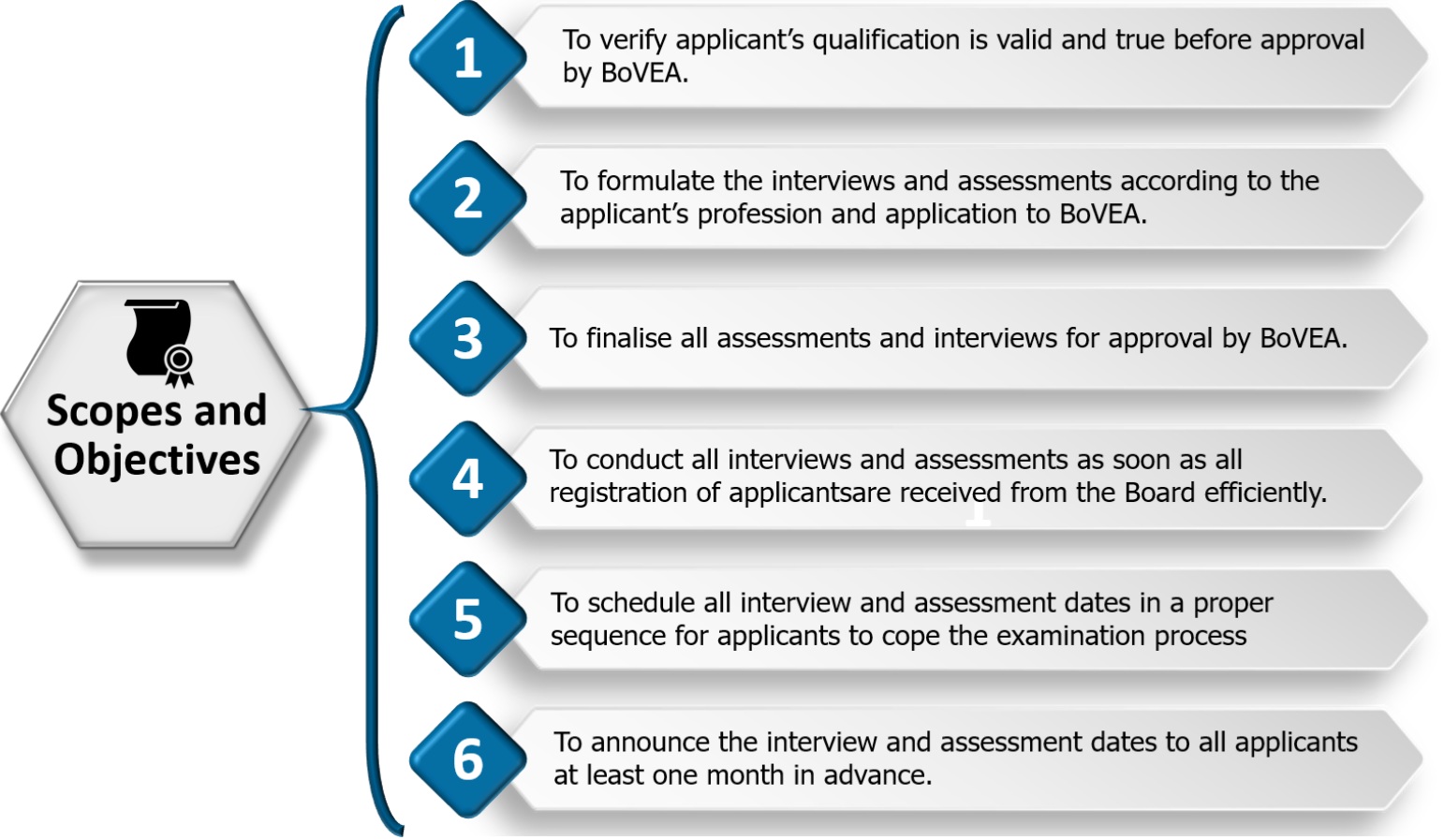 Scopes and Objectives

1
To verify applicant's qualification is valid and true before approval by BoVEA.

2
To formulate the interviews and assessments according to the applicant's profession and application to BoVEA.

3
To finalise all assessments and interviews for approval by BoVEA.

4
To conduct all interviews and assessments as soon as all registration of applicantsare received from the Board efficiently.

5
To schedule all interview and assessment dates in a proper sequence for applicants to cope the examination process

6
To announce the interview and assessment dates to all applicants at least one month in advance.